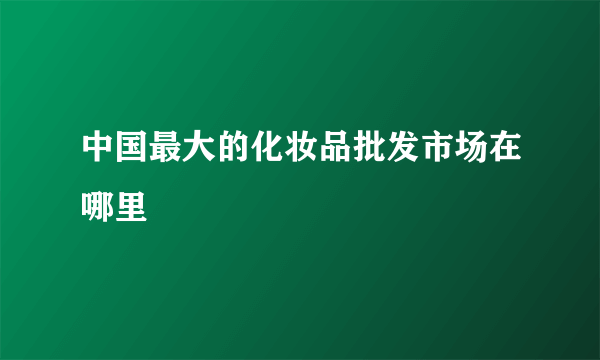 中国最大的化妆品批发市场在哪里